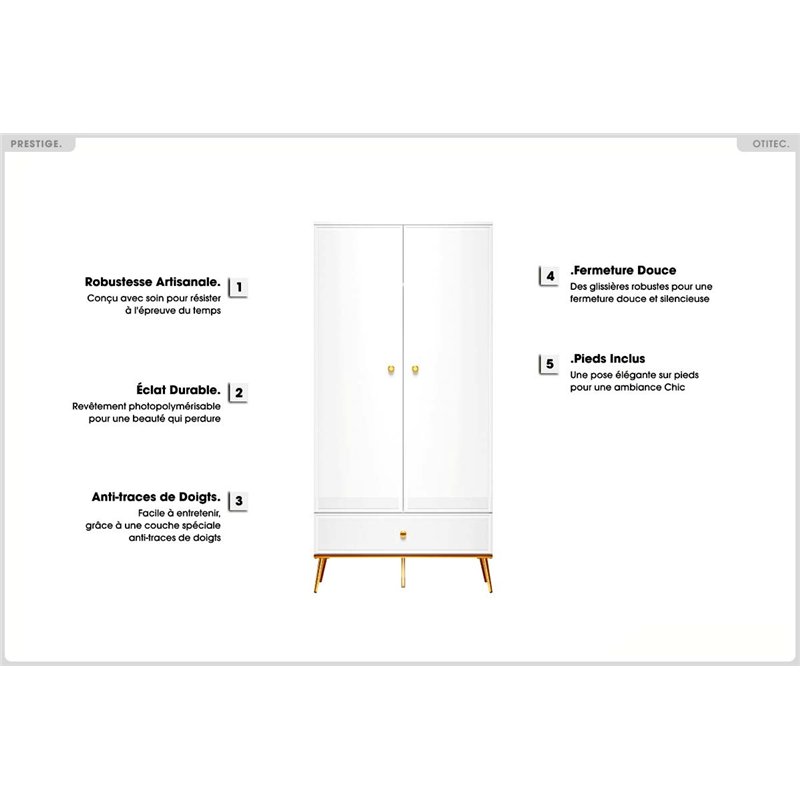 PRESTIGE.

OTITEC.

Robustesse Artisanale.
1
Conçu avec soin pour résister à l'épreuve du temps

Éclat Durable.
2
Revêtement photopolymérisable pour une beauté qui perdure

Anti-traces de Doigts.
3
Facile à entretenir, grâce à une couche spéciale anti-traces de doigts

4
.Fermeture Douce
Des glissières robustes pour une fermeture douce et silencieuse

5
.Pieds Inclus
Une pose élégante sur pieds pour une ambiance Chic